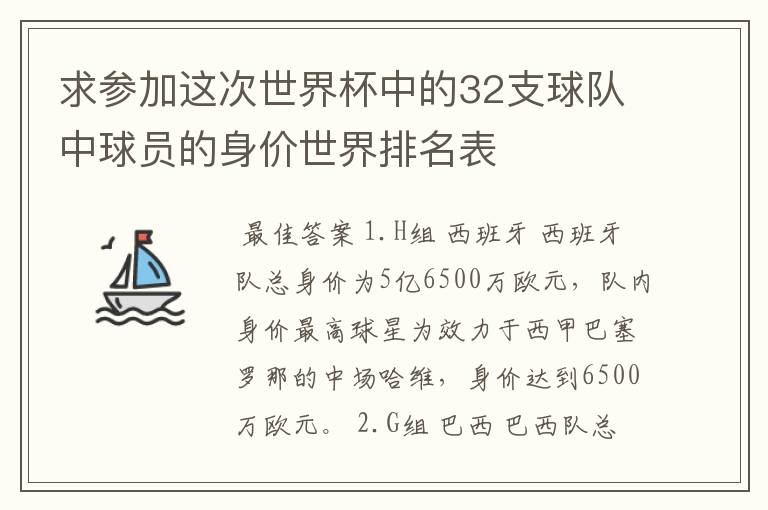 求参加这次世界杯中的32支球队中球员的身价世界排名表

最佳答案 1.H组 西班牙 西班牙队总身价为5亿6500万欧元，队内身价最高球星为效力于西甲巴塞罗那的中场哈维，身价达到6500万欧元。 2.G组 巴西 巴西队总